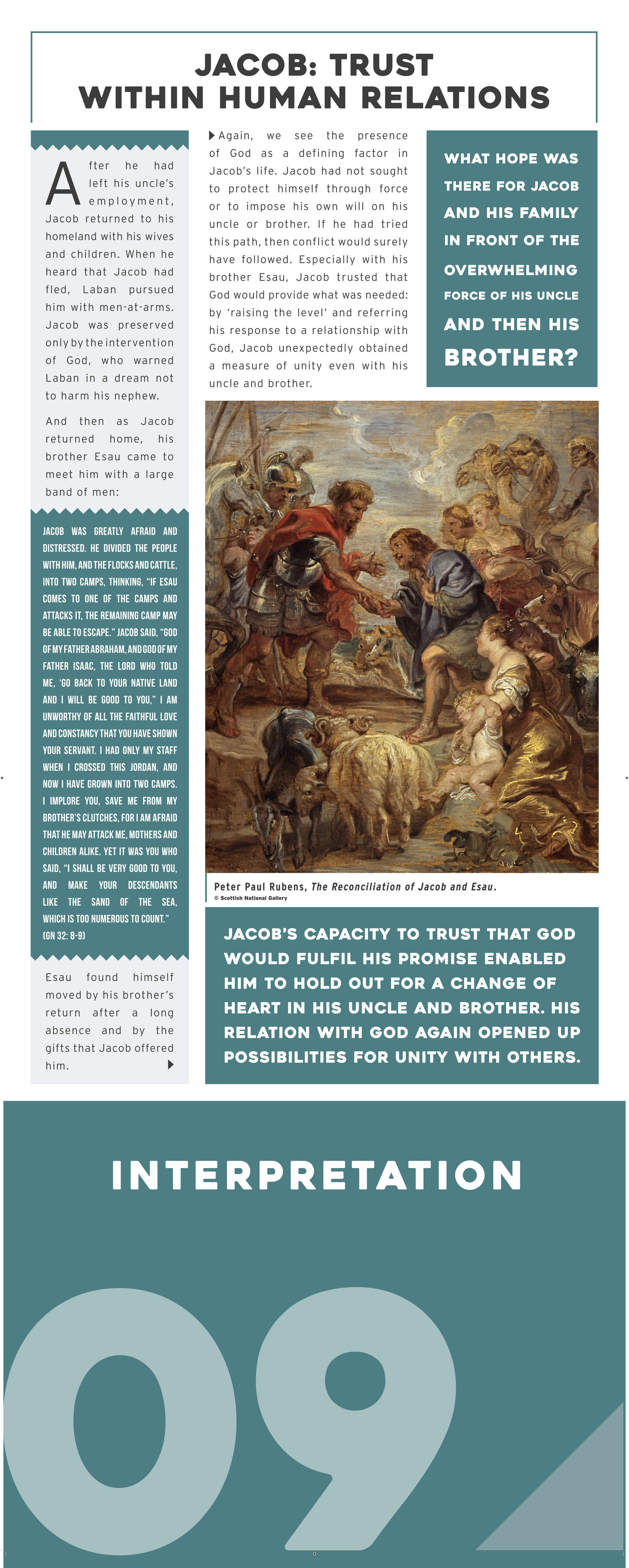 JACOB: TRUST WITHIN HUMAN RELATIONS

After he had left his uncle's employment, Jacob returned to his homeland with his wives and children. When he heard that Jacob had fled, Laban pursued him with men-at-arms. Jacob was preserved only by the intervention of God, who warned Laban in a dream not to harm his nephew.

And then as Jacob returned home, his brother Esau came to meet him with a large band of men:

JACOB WAS GREATLY AFRAID AND DISTRESSED. HE DIVIDED THE PEOPLE WITH HIM, AND THE FLOCKS AND CATTLE, INTO TWO CAMPS, THINKING, "IF ESAU COMES TO ONE OF THE CAMPS AND ATTACKS IT, THE REMAINING CAMP MAY BE ABLE TO ESCAPE." JACOB SAID, "GOD OF MY FATHER ABRAHAM, AND GOD OF MY FATHER ISAAC, THE LORD WHO TOLD ME, 'GO BACK TO YOUR NATIVE LAND AND I WILL BE GOOD TO YOU,' I AM UNWORTHY OF ALL THE FAITHFUL LOVE AND CONSTANCY THAT YOU HAVE SHOWN YOUR SERVANT. I HAD ONLY MY STAFF WHEN I CROSSED THIS JORDAN, AND NOW I HAVE GROWN INTO TWO CAMPS. I IMPLORE YOU, SAVE ME FROM MY BROTHER'S CLUTCHES, FOR I AM AFRAID THAT HE MAY ATTACK ME, MOTHERS AND CHILDREN ALIKE. YET IT WAS YOU WHO SAID, "I SHALL BE VERY GOOD TO YOU, AND MAKE YOUR DESCENDANTS LIKE THE SAND OF THE SEA, WHICH IS TOO NUMEROUS TO COUNT." (GN 32: 8-9)

Esau found himself moved by his brother's return after a long absence and by the gifts that Jacob offered him.

Again, we see the presence of God as a defining factor in Jacob's life. Jacob had not sought to protect himself through force or to impose his own will on his uncle or brother. If he had tried this path, then conflict would surely have followed. Especially with his brother Esau, Jacob trusted that God would provide what was needed: by 'raising the level' and referring his response to a relationship with God, Jacob unexpectedly obtained a measure of unity even with his uncle and brother.

WHAT HOPE WAS THERE FOR JACOB AND HIS FAMILY IN FRONT OF THE OVERWHELMING FORCE OF HIS UNCLE AND THEN HIS BROTHER?

Peter Paul Rubens, The Reconciliation of Jacob and Esau.
© Scottish National Gallery

JACOB'S CAPACITY TO TRUST THAT GOD WOULD FULFIL HIS PROMISE ENABLED HIM TO HOLD OUT FOR A CHANGE OF HEART IN HIS UNCLE AND BROTHER. HIS RELATION WITH GOD AGAIN OPENED UP POSSIBILITIES FOR UNITY WITH OTHERS.

INTERPRETATION

09